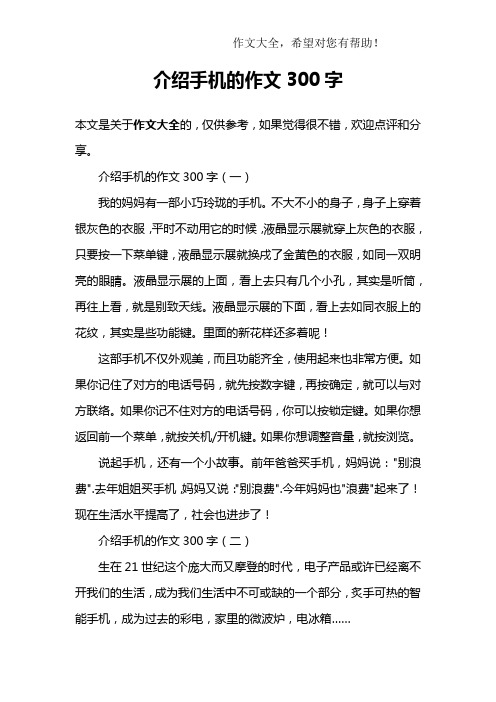 作文大全，希望对您有帮助！

介绍手机的作文 300 字

本文是关于作文大全的，仅供参考，如果觉得很不错，欢迎点评和分享。

介绍手机的作文 300 字（一）

我的妈妈有一部小巧玲珑的手机。不大不小的身子，身子上穿着银灰色的衣服，平时不动用它的时候，液晶显示展就穿上灰色的衣服，只要按一下菜单键，液晶显示展就换成了金黄色的衣服，如同一双明亮的眼睛。液晶显示展的上面，看上去只有几个小孔，其实是听筒，再往上看，就是别致天线。液晶显示展的下面，看上去如同衣服上的花纹，其实是些功能键。里面的新花样还多着呢！

这部手机不仅外观美，而且功能齐全，使用起来也非常方便。如果你记住了对方的电话号码，就先按数字键，再按确定，就可以与对方联络。如果你记不住对方的电话号码，你可以按锁定键。如果你想返回前一个菜单，就按关机/开机键。如果你想调整音量，就按浏览。

说起手机，还有一个小故事。前年爸爸买手机，妈妈说："别浪费".去年姐姐买手机 妈妈又说 :"别浪费".今年妈妈也"浪费"起来了！现在生活水平提高了，社会也进步了！

介绍手机的作文 300 字（二）

生在 21 世纪这个庞大而又摩登的时代，电子产品或许已经离不开我们的生活，成为我们生活中不可或缺的一个部分，炙手可热的智能手机，成为过去的彩电，家里的微波炉，电冰箱......